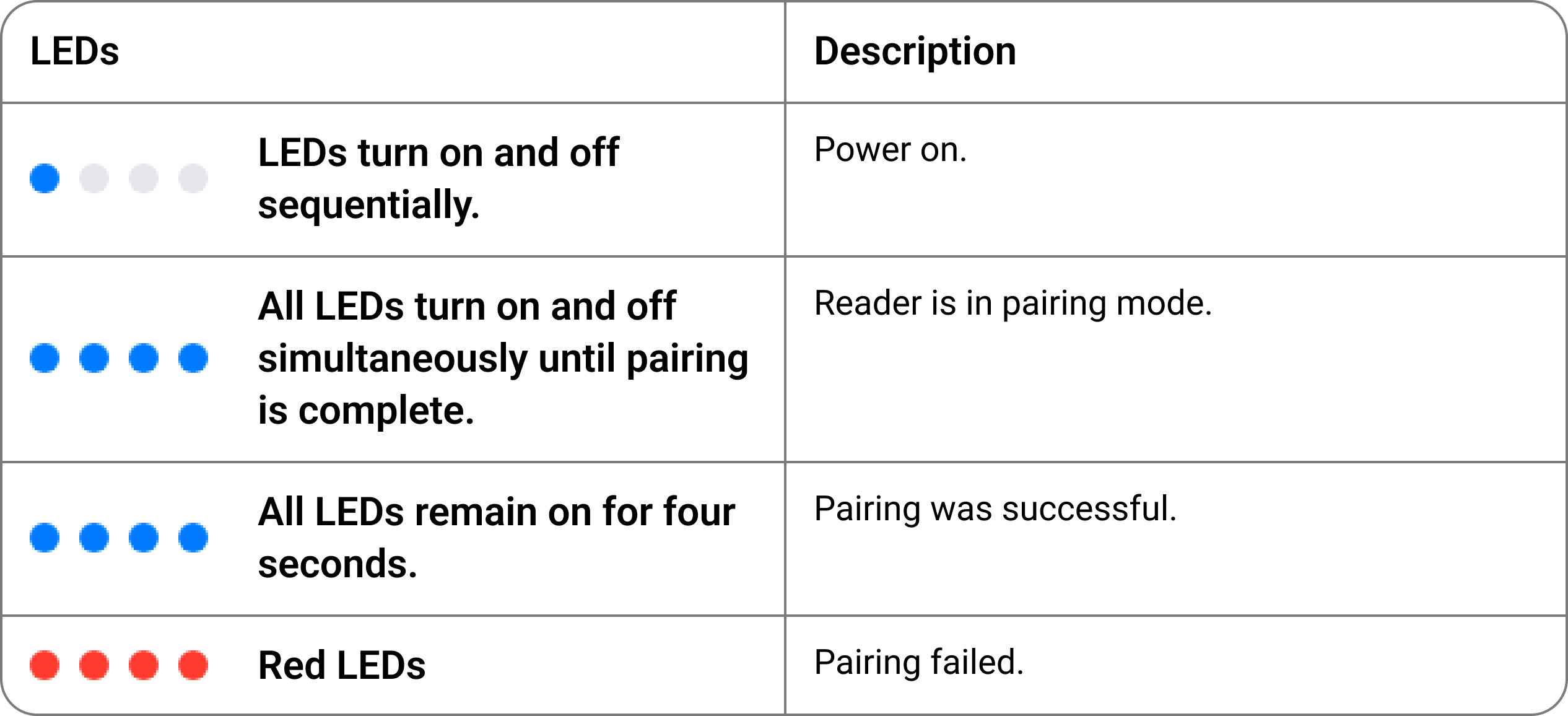 | LEDs | Description |
|---|---|
| LEDs turn on and off sequentially. | Power on. |
| All LEDs turn on and off simultaneously until pairing is complete. | Reader is in pairing mode. |
| All LEDs remain on for four seconds. | Pairing was successful. |
| Red LEDs | Pairing failed. |